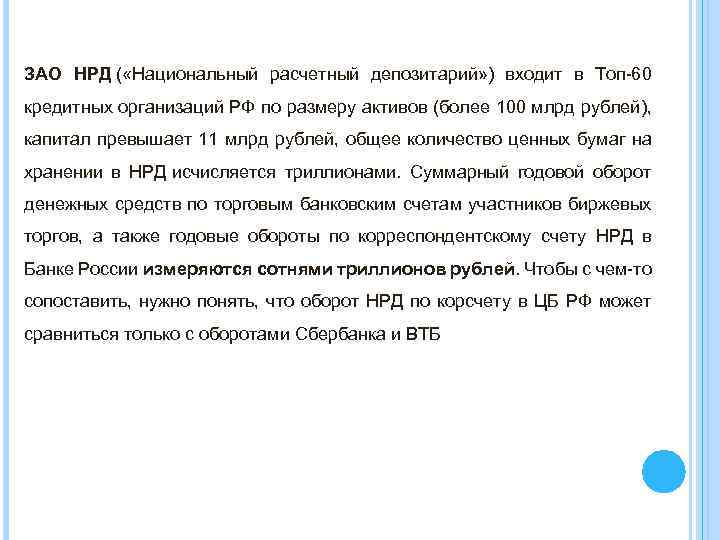 ЗАО НРД («Национальный расчетный депозитарий») входит в Топ-60 кредитных организаций РФ по размеру активов (более 100 млрд рублей), капитал превышает 11 млрд рублей, общее количество ценных бумаг на хранении в НРД исчисляется триллионами. Суммарный годовой оборот денежных средств по торговым банковским счетам участников биржевых торгов, а также годовые обороты по корреспондентскому счету НРД в Банке России измеряются сотнями триллионов рублей. Чтобы с чем-то сопоставить, нужно понять, что оборот НРД по корсчету в ЦБ РФ может сравниться только с оборотами Сбербанка и ВТБ